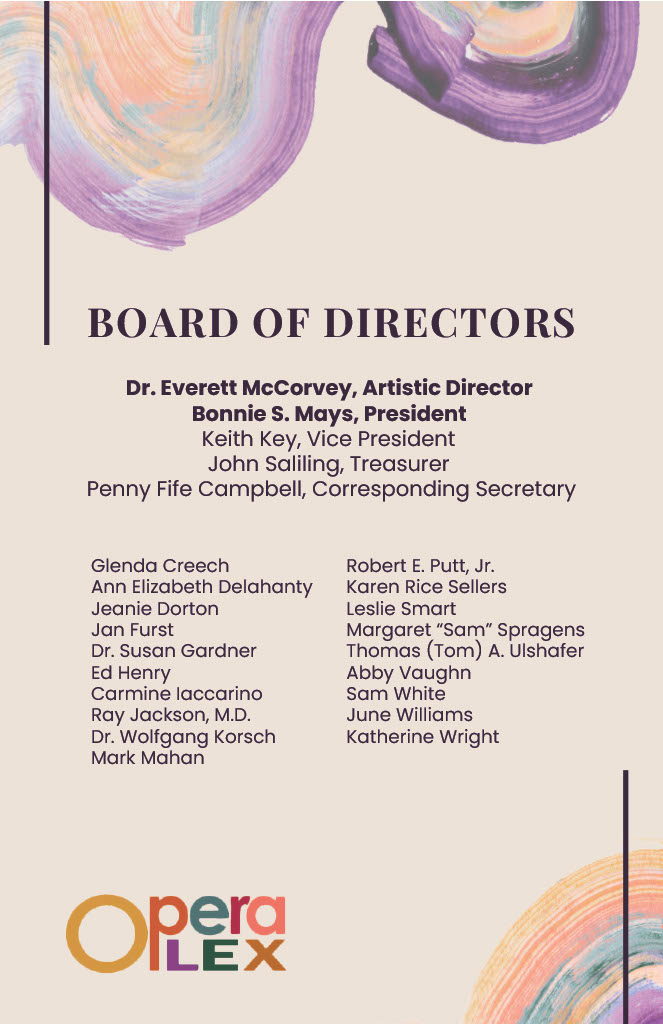 BOARD OF DIRECTORS

Dr. Everett McCorvey, Artistic Director
Bonnie S. Mays, President
Keith Key, Vice President
John Saliling, Treasurer
Penny Fife Campbell, Corresponding Secretary

Glenda Creech
Ann Elizabeth Delahanty
Jeanie Dorton
Jan Furst
Dr. Susan Gardner
Ed Henry
Carmine Iaccarino
Ray Jackson, M.D.
Dr. Wolfgang Korsch
Mark Mahan

Robert E. Putt, Jr.
Karen Rice Sellers
Leslie Smart
Margaret "Sam" Spragens
Thomas (Tom) A. Ulshafer
Abby Vaughn
Sam White
June Williams
Katherine Wright

Opera LEX